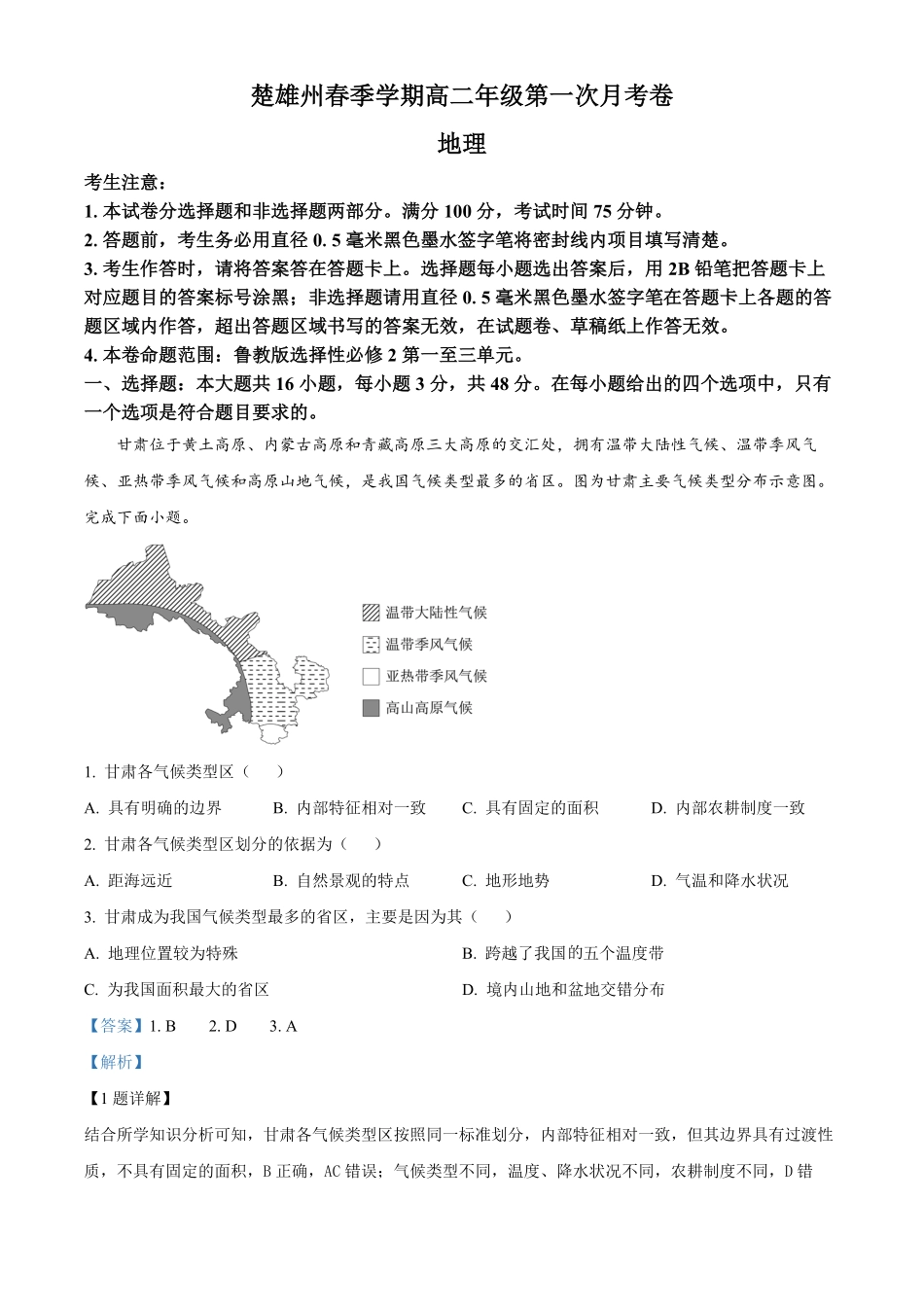 楚雄州春季学期高二年级第一次月考卷

地理

考生注意：
1. 本试卷分选择题和非选择题两部分。满分 100 分，考试时间 75 分钟。
2. 答题前，考生务必用直径 0. 5 毫米黑色墨水签字笔将密封线内项目填写清楚。
3. 考生作答时，请将答案答在答题卡上。选择题每小题选出答案后，用 2B 铅笔把答题卡上对应题目的答案标号涂黑；非选择题请用直径 0. 5 毫米黑色墨水签字笔在答题卡上各题的答题区域内作答，超出答题区域书写的答案无效，在试题卷、草稿纸上作答无效。
4. 本卷命题范围：鲁教版选择性必修 2 第一至三单元。
一、选择题：本大题共 16 小题，每小题 3 分，共 48 分。在每小题给出的四个选项中，只有一个选项是符合题目要求的。

甘肃位于黄土高原、内蒙古高原和青藏高原三大高原的交汇处，拥有温带大陆性气候、温带季风气候、亚热带季风气候和高原山地气候，是我国气候类型最多的省区。图为甘肃主要气候类型分布示意图。完成下面小题。

温带大陆性气候
温带季风气候
亚热带季风气候
高山高原气候

1. 甘肃各气候类型区（　　）
A. 具有明确的边界　　B. 内部特征相对一致　　C. 具有固定的面积　　D. 内部农耕制度一致
2. 甘肃各气候类型区划分的依据为（　　）
A. 距海远近　　B. 自然景观的特点　　C. 地形地势　　D. 气温和降水状况
3. 甘肃成为我国气候类型最多的省区，主要是因为其（　　）
A. 地理位置较为特殊　　B. 跨越了我国的五个温度带
C. 为我国面积最大的省区　　D. 境内山地和盆地交错分布
【答案】1. B　2. D　3. A
【解析】
【1 题详解】
结合所学知识分析可知，甘肃各气候类型区按照同一标准划分，内部特征相对一致，但其边界具有过渡性质，不具有固定的面积，B 正确，AC 错误；气候类型不同，温度、降水状况不同，农耕制度不同，D 错